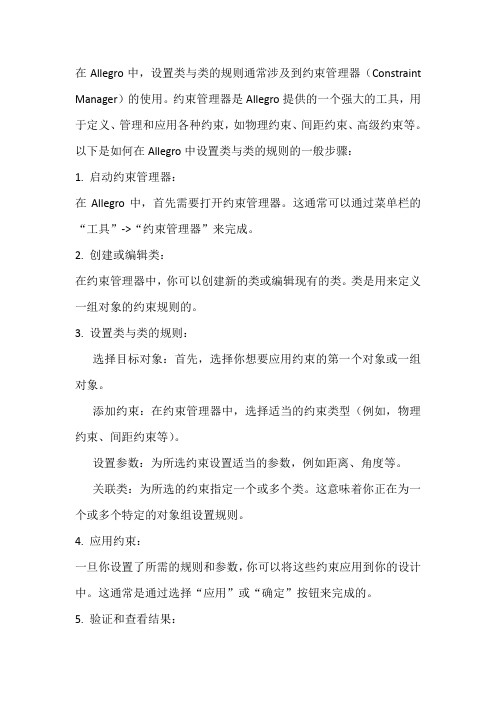 在 Allegro 中，设置类与类的规则通常涉及到约束管理器（Constraint Manager）的使用。约束管理器是 Allegro 提供的一个强大的工具，用于定义、管理和应用各种约束，如物理约束、间距约束、高级约束等。以下是如何在 Allegro 中设置类与类的规则的一般步骤：

1. 启动约束管理器：

在 Allegro 中，首先需要打开约束管理器。这通常可以通过菜单栏的“工具”->“约束管理器”来完成。

2. 创建或编辑类：

在约束管理器中，你可以创建新的类或编辑现有的类。类是用来定义一组对象的约束规则的。

3. 设置类与类的规则：

选择目标对象：首先，选择你想要应用约束的第一个对象或一组对象。

添加约束：在约束管理器中，选择适当的约束类型（例如，物理约束、间距约束等）。

设置参数：为所选约束设置适当的参数，例如距离、角度等。

关联类：为所选的约束指定一个或多个类。这意味着你正在为一个或多个特定的对象组设置规则。

4. 应用约束：

一旦你设置了所需的规则和参数，你可以将这些约束应用到你的设计中。这通常是通过选择“应用”或“确定”按钮来完成的。

5. 验证和查看结果：